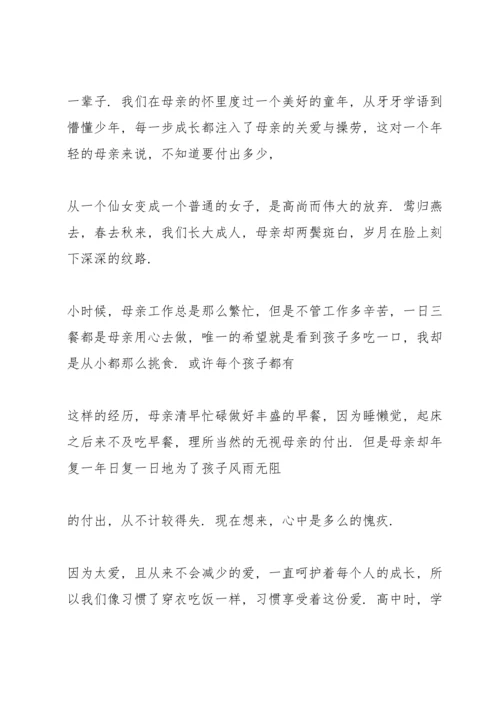 一辈子．我们在母亲的怀里度过一个美好的童年，从牙牙学语到懵懂少年，每一步成长都注入了母亲的关爱与操劳，这对一个年轻的母亲来说，不知道要付出多少，

从一个仙女变成一个普通的女子，是高尚而伟大的放弃．莺归燕去，春去秋来，我们长大成人，母亲却两鬓斑白，岁月在脸上刻下深深的纹路．

小时候，母亲工作总是那么繁忙，但是不管工作多辛苦，一日三餐都是母亲用心去做，唯一的希望就是看到孩子多吃一口，我却是从小都那么挑食．或许每个孩子都有

这样的经历，母亲清早忙碌做好丰盛的早餐，因为睡懒觉，起床之后来不及吃早餐，理所当然的无视母亲的付出．但是母亲却年复一年日复一日地为了孩子风雨无阻

的付出，从不计较得失．现在想来，心中是多么的愧疚．

因为太爱，且从来不会减少的爱，一直呵护着每个人的成长，所以我们像习惯了穿衣吃饭一样，习惯享受着这份爱．高中时，学